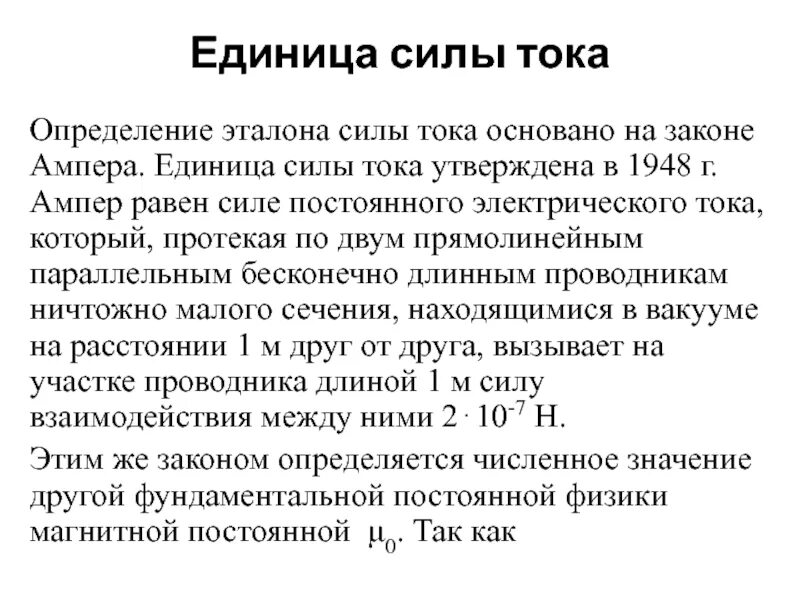 Единица силы тока

Определение эталона силы тока основано на законе Ампера. Единица силы тока утверждена в 1948 г. Ампер равен силе постоянного электрического тока, который, протекая по двум прямолинейным параллельным бесконечно длинным проводникам ничтожно малого сечения, находящимися в вакууме на расстоянии 1 м друг от друга, вызывает на участке проводника длиной 1 м силу взаимодействия между ними $2 \cdot 10^{-7}$ Н.

Этим же законом определяется численное значение другой фундаментальной постоянной физики магнитной постоянной $\mu_0$. Так как